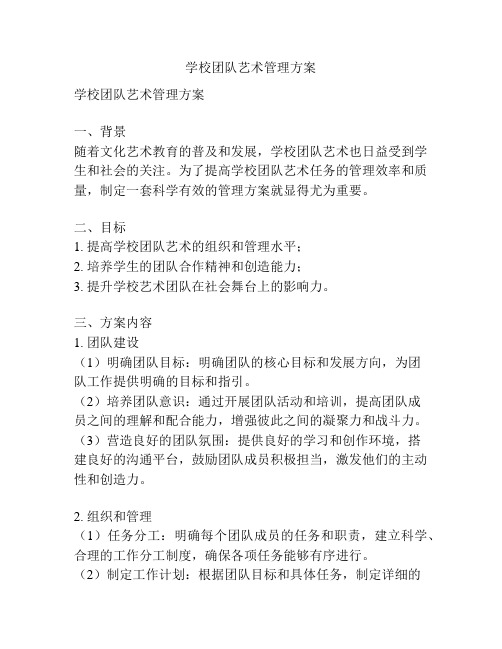 学校团队艺术管理方案

学校团队艺术管理方案

一、背景
随着文化艺术教育的普及和发展，学校团队艺术也日益受到学生和社会的关注。为了提高学校团队艺术任务的管理效率和质量，制定一套科学有效的管理方案就显得尤为重要。

二、目标
1. 提高学校团队艺术的组织和管理水平；
2. 培养学生的团队合作精神和创造能力；
3. 提升学校艺术团队在社会舞台上的影响力。

三、方案内容
1. 团队建设
（1）明确团队目标：明确团队的核心目标和发展方向，为团队工作提供明确的目标和指引。
（2）培养团队意识：通过开展团队活动和培训，提高团队成员之间的理解和配合能力，增强彼此之间的凝聚力和战斗力。
（3）营造良好的团队氛围：提供良好的学习和创作环境，搭建良好的沟通平台，鼓励团队成员积极担当，激发他们的主动性和创造力。

2. 组织和管理
（1）任务分工：明确每个团队成员的任务和职责，建立科学、合理的工作分工制度，确保各项任务能够有序进行。
（2）制定工作计划：根据团队目标和具体任务，制定详细的